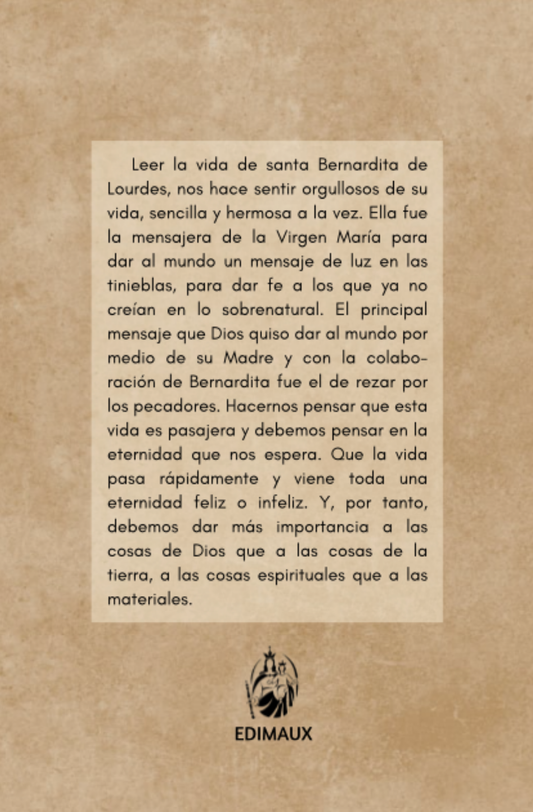 Leer la vida de santa Bernardita de Lourdes, nos hace sentir orgullosos de su vida, sencilla y hermosa a la vez. Ella fue la mensajera de la Virgen María para dar al mundo un mensaje de luz en las tinieblas, para dar fe a los que ya no creían en lo sobrenatural. El principal mensaje que Dios quiso dar al mundo por medio de su Madre y con la colaboración de Bernardita fue el de rezar por los pecadores. Hacernos pensar que esta vida es pasajera y debemos pensar en la eternidad que nos espera. Que la vida pasa rápidamente y viene toda una eternidad feliz o infeliz. Y, por tanto, debemos dar más importancia a las cosas de Dios que a las cosas de la tierra, a las cosas espirituales que a las materiales.

EDIMAUX